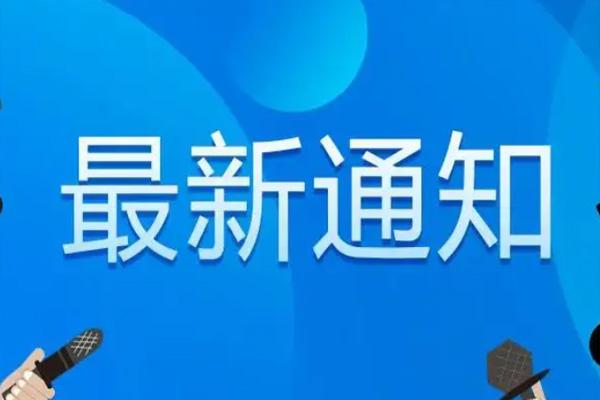 最新通知